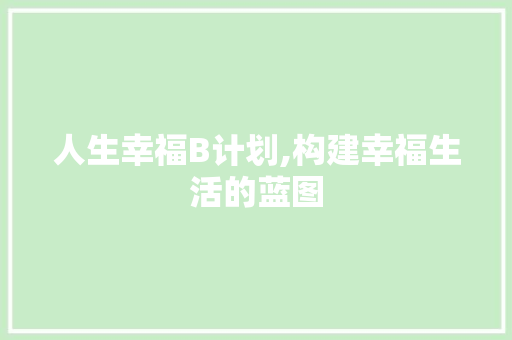 人生幸福B计划,构建幸福生活的蓝图